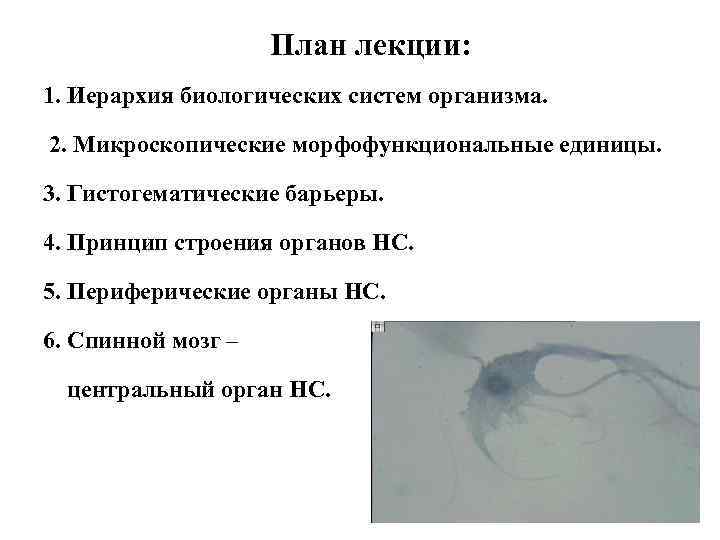 План лекции:

1. Иерархия биологических систем организма.

2. Микроскопические морфофункциональные единицы.

3. Гистогематические барьеры.

4. Принцип строения органов НС.

5. Периферические органы НС.

6. Спинной мозг – центральный орган НС.